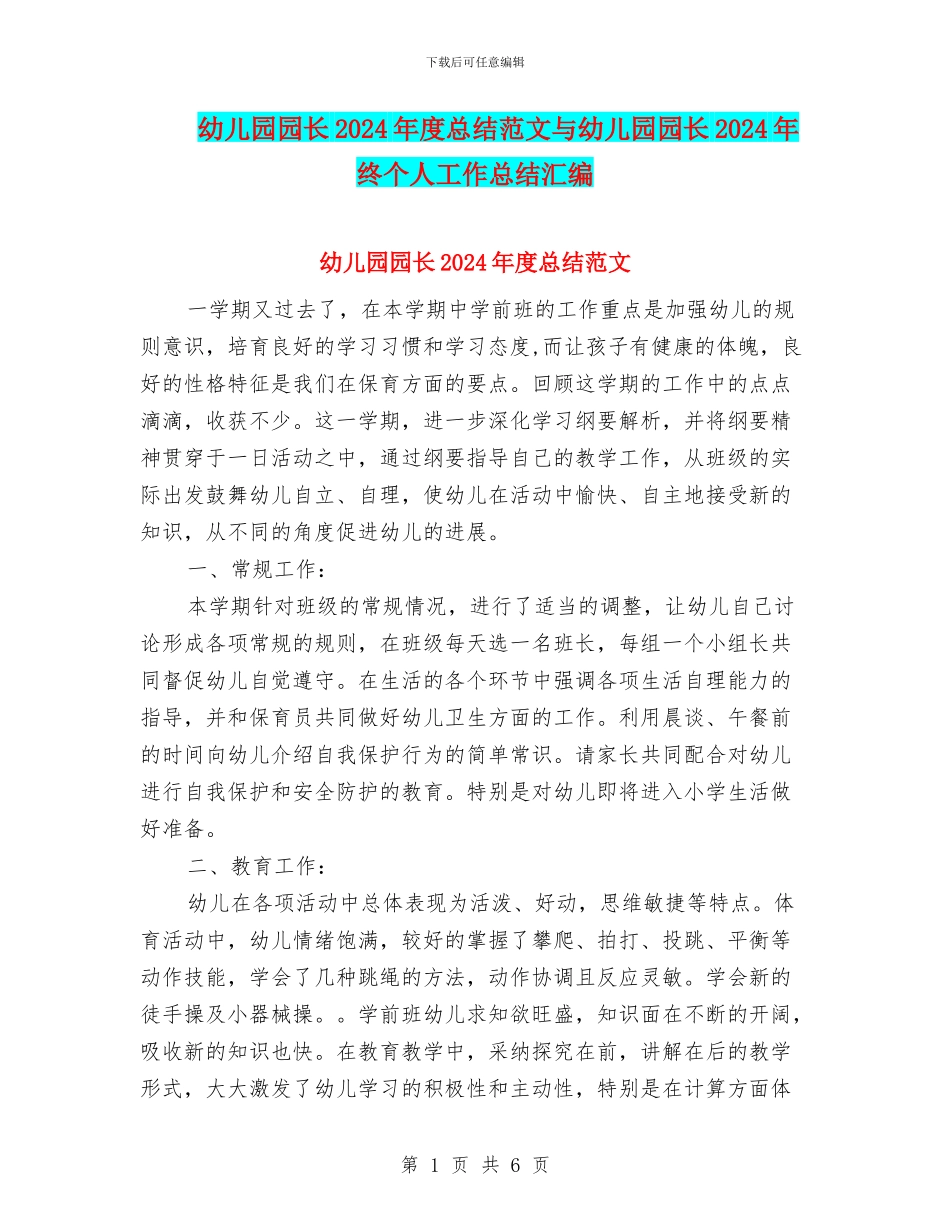 下载后可任意编辑

幼儿园园长2024年度总结范文与幼儿园园长2024年终个人工作总结汇编

幼儿园园长2024年度总结范文

一学期又过去了，在本学期中学前班的工作重点是加强幼儿的规则意识，培育良好的学习习惯和学习态度,而让孩子有健康的体魄，良好的性格特征是我们在保育方面的要点。回顾这学期的工作中的点点滴滴，收获不少。这一学期，进一步深化学习纲要解析，并将纲要精神贯穿于一日活动之中，通过纲要指导自己的教学工作，从班级的实际出发鼓舞幼儿自立、自理，使幼儿在活动中愉快、自主地接受新的知识，从不同的角度促进幼儿的进展。

一、常规工作：

本学期针对班级的常规情况，进行了适当的调整，让幼儿自己讨论形成各项常规的规则，在班级每天选一名班长，每组一个小组长共同督促幼儿自觉遵守。在生活的各个环节中强调各项生活自理能力的指导，并和保育员共同做好幼儿卫生方面的工作。利用晨谈、午餐前的时间向幼儿介绍自我保护行为的简单常识。请家长共同配合对幼儿进行自我保护和安全防护的教育。特别是对幼儿即将进入小学生活做好准备。

二、教育工作：

幼儿在各项活动中总体表现为活泼、好动，思维敏捷等特点。体育活动中，幼儿情绪饱满，较好的掌握了攀爬、拍打、投跳、平衡等动作技能，学会了几种跳绳的方法，动作协调且反应灵敏。学会新的徒手操及小器械操。。学前班幼儿求知欲旺盛，知识面在不断的开阔，吸收新的知识也快。在教育教学中，采纳探究在前，讲解在后的教学形式，大大激发了幼儿学习的积极性和主动性，特别是在计算方面体

第 1 页 共 6 页